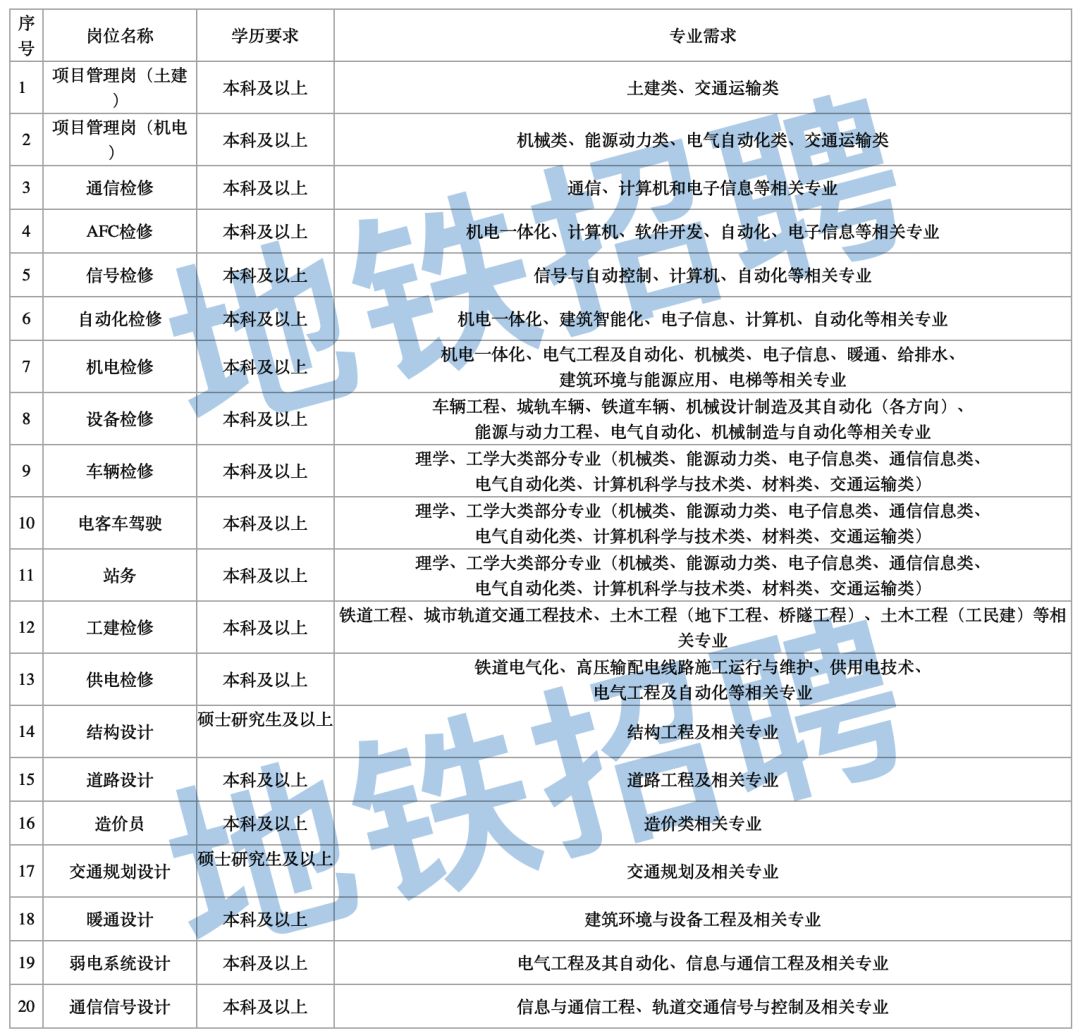 | 序号 | 岗位名称 | 学历要求 | 专业需求 |
|---|---|---|---|
| 1 | 项目管理岗（土建） | 本科及以上 | 土建类、交通运输类 |
| 2 | 项目管理岗（机电） | 本科及以上 | 机械类、能源动力类、电气自动化类、交通运输类 |
| 3 | 通信检修 | 本科及以上 | 通信、计算机和电子信息等相关专业 |
| 4 | AFC检修 | 本科及以上 | 机电一体化、计算机、软件开发、自动化、电子信息等相关专业 |
| 5 | 信号检修 | 本科及以上 | 信号与自动控制、计算机、自动化等相关专业 |
| 6 | 自动化检修 | 本科及以上 | 机电一体化、建筑智能化、电子信息、计算机、自动化等相关专业 |
| 7 | 机电检修 | 本科及以上 | 机电一体化、电气工程及自动化、机械类、电子信息、暖通、给排水、建筑环境与能源应用、电梯等相关专业 |
| 8 | 设备检修 | 本科及以上 | 车辆工程、城轨车辆、铁道车辆、机械设计制造及其自动化（各方向）、能源与动力工程、电气自动化、机械制造与自动化等相关专业 |
| 9 | 车辆检修 | 本科及以上 | 理学、工学大类部分专业（机械类、能源动力类、电子信息类、通信信息类、电气自动化类、计算机科学与技术类、材料类、交通运输类） |
| 10 | 电客车驾驶 | 本科及以上 | 理学、工学大类部分专业（机械类、能源动力类、电子信息类、通信信息类、电气自动化类、计算机科学与技术类、材料类、交通运输类） |
| 11 | 站务 | 本科及以上 | 理学、工学大类部分专业（机械类、能源动力类、电子信息类、通信信息类、电气自动化类、计算机科学与技术类、材料类、交通运输类） |
| 12 | 工建检修 | 本科及以上 | 铁道工程、城市轨道交通工程技术、土木工程（地下工程、桥隧工程）、土木工程（工民建）等相关专业 |
| 13 | 供电检修 | 本科及以上 | 铁道电气化、高压输配电线路施工运行与维护、供用电技术、电气工程及自动化等相关专业 |
| 14 | 结构设计 | 硕士研究生及以上 | 结构工程及相关专业 |
| 15 | 道路设计 | 本科及以上 | 道路工程及相关专业 |
| 16 | 造价员 | 本科及以上 | 造价类相关专业 |
| 17 | 交通规划设计 | 硕士研究生及以上 | 交通规划及相关专业 |
| 18 | 暖通设计 | 本科及以上 | 建筑环境与设备工程及相关专业 |
| 19 | 弱电系统设计 | 本科及以上 | 电气工程及其自动化、信息与通信工程及相关专业 |
| 20 | 通信信号设计 | 本科及以上 | 信息与通信工程、轨道交通信号与控制及相关专业 |

地铁招聘